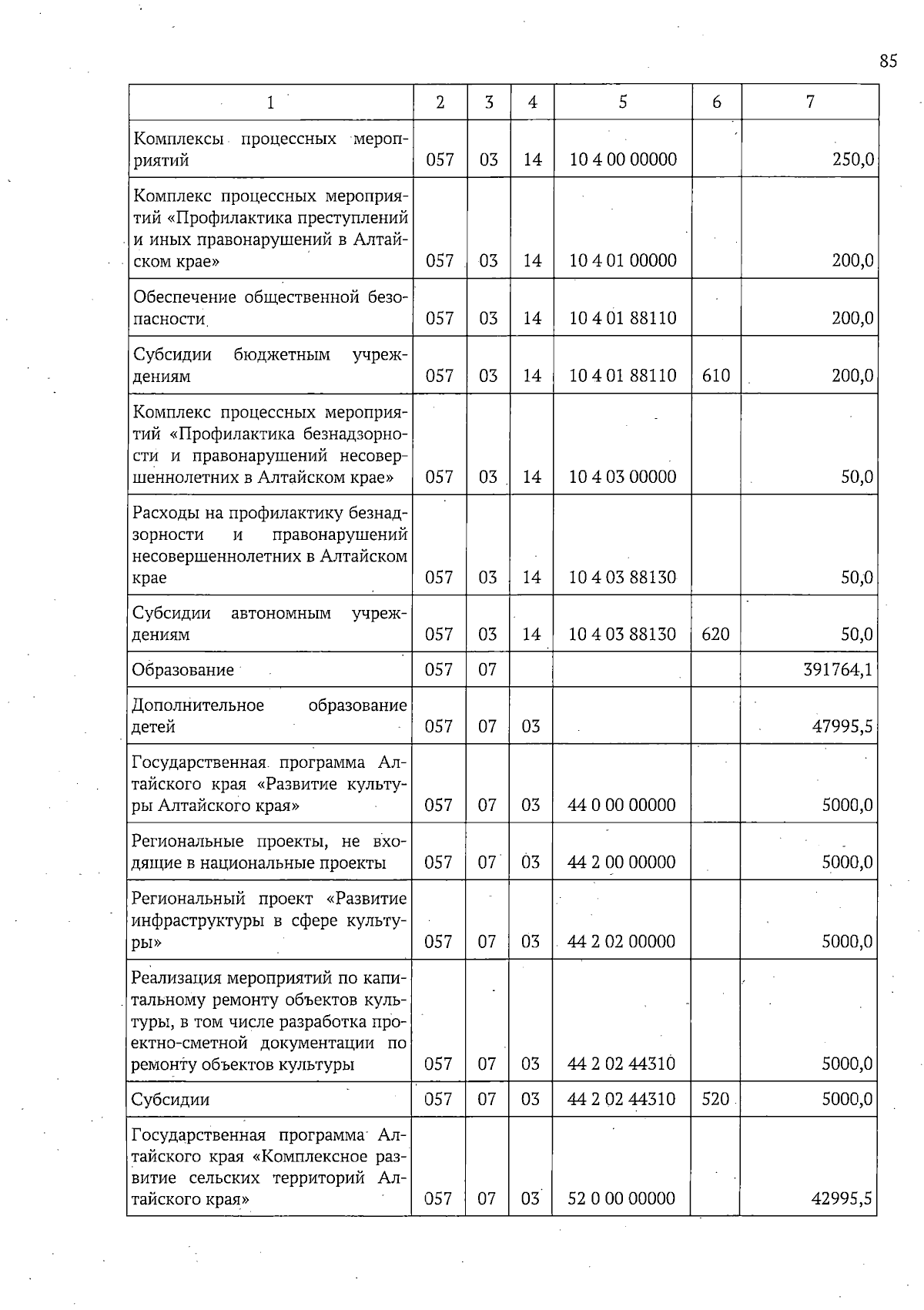 85

| 1 | 2 | 3 | 4 | 5 | 6 | 7 |
|---|---|---|---|---|---|---|
| Комплексы процессных мероприятий | 057 | 03 | 14 | 10 4 00 00000 | | 250,0 |
| Комплекс процессных мероприятий «Профилактика преступлений и иных правонарушений в Алтайском крае» | 057 | 03 | 14 | 10 4 01 00000 | | 200,0 |
| Обеспечение общественной безопасности | 057 | 03 | 14 | 10 4 01 88110 | | 200,0 |
| Субсидии бюджетным учреждениям | 057 | 03 | 14 | 10 4 01 88110 | 610 | 200,0 |
| Комплекс процессных мероприятий «Профилактика безнадзорности и правонарушений несовершеннолетних в Алтайском крае» | 057 | 03 | 14 | 10 4 03 00000 | | 50,0 |
| Расходы на профилактику безнадзорности и правонарушений несовершеннолетних в Алтайском крае | 057 | 03 | 14 | 10 4 03 88130 | | 50,0 |
| Субсидии автономным учреждениям | 057 | 03 | 14 | 10 4 03 88130 | 620 | 50,0 |
| Образование | 057 | 07 | | | | 391764,1 |
| Дополнительное образование детей | 057 | 07 | 03 | | | 47995,5 |
| Государственная программа Алтайского края «Развитие культуры Алтайского края» | 057 | 07 | 03 | 44 0 00 00000 | | 5000,0 |
| Региональные проекты, не входящие в национальные проекты | 057 | 07 | 03 | 44 2 00 00000 | | 5000,0 |
| Региональный проект «Развитие инфраструктуры в сфере культуры» | 057 | 07 | 03 | 44 2 02 00000 | | 5000,0 |
| Реализация мероприятий по капитальному ремонту объектов культуры, в том числе разработка проектно-сметной документации по ремонту объектов культуры | 057 | 07 | 03 | 44 2 02 44310 | | 5000,0 |
| Субсидии | 057 | 07 | 03 | 44 2 02 44310 | 520 | 5000,0 |
| Государственная программа Алтайского края «Комплексное развитие сельских территорий Алтайского края» | 057 | 07 | 03 | 52 0 00 00000 | | 42995,5 |